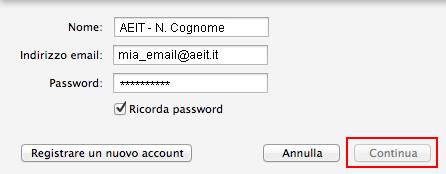 Nome: AEIT - N. Cognome

Indirizzo email: mia_email@aeit.it

Password: ***********

Ricorda password

Registrare un nuovo account

Annulla

Continua